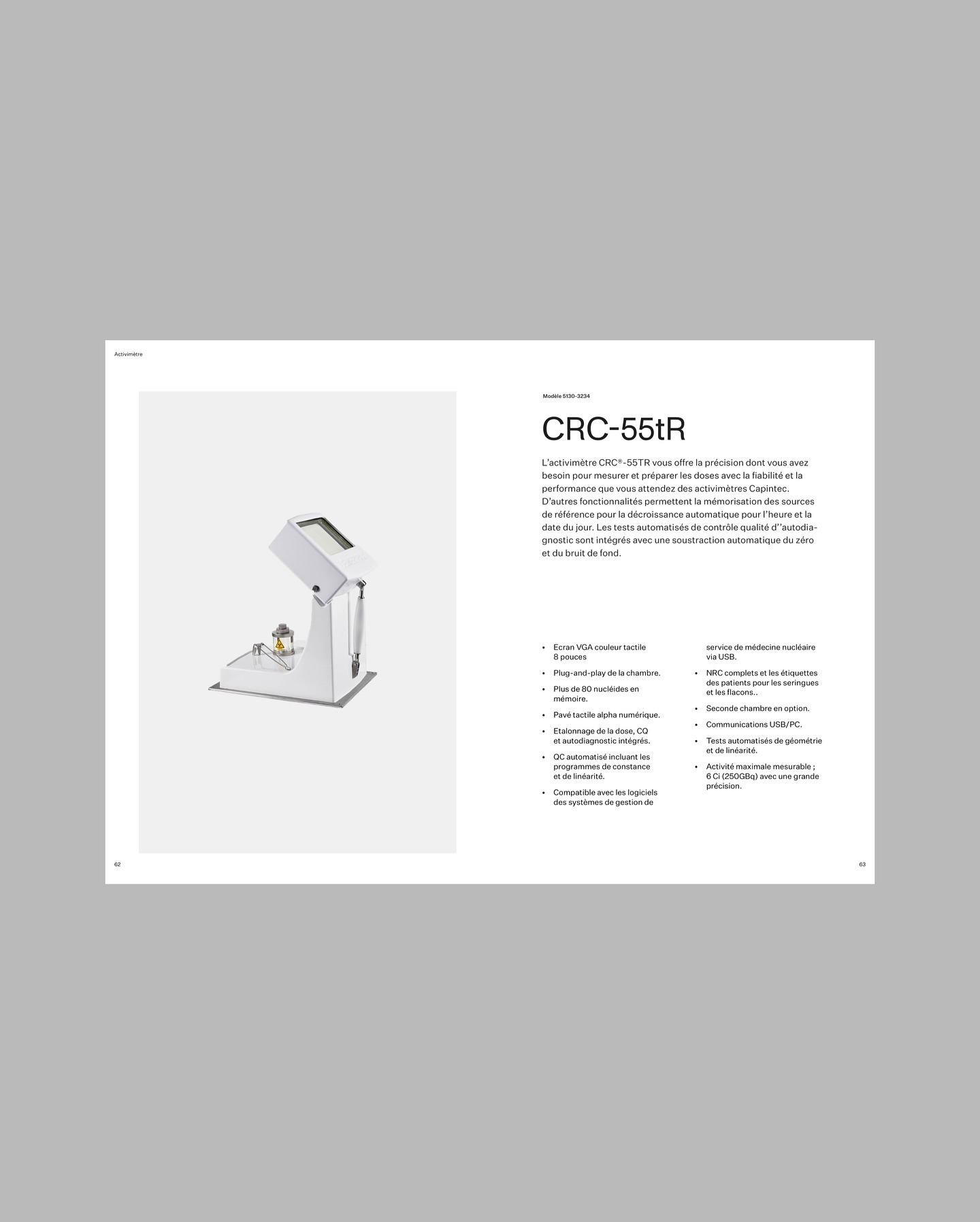 Activimètre

Modèle 5130-3234

CRC-55tR

L'activimètre CRC®-55TR vous offre la précision dont vous avez besoin pour mesurer et préparer les doses avec la fiabilité et la performance que vous attendez des activimètres Capintec. D'autres fonctionnalités permettent la mémorisation des sources de référence pour la décroissance automatique pour l'heure et la date du jour. Les tests automatisés de contrôle qualité d''autodiagnostic sont intégrés avec une soustraction automatique du zéro et du bruit de fond.

• Ecran VGA couleur tactile 8 pouces

• Plug-and-play de la chambre.

• Plus de 80 nucléides en mémoire.

• Pavé tactile alpha numérique.

• Etalonnage de la dose, CQ et autodiagnostic intégrés.

• QC automatisé incluant les programmes de constance et de linéarité.

• Compatible avec les logiciels des systèmes de gestion de service de médecine nucléaire via USB.

• NRC complets et les étiquettes des patients pour les seringues et les flacons..

• Seconde chambre en option.

• Communications USB/PC.

• Tests automatisés de géométrie et de linéarité.

• Activité maximale mesurable ; 6 Ci (250GBq) avec une grande précision.

62

63